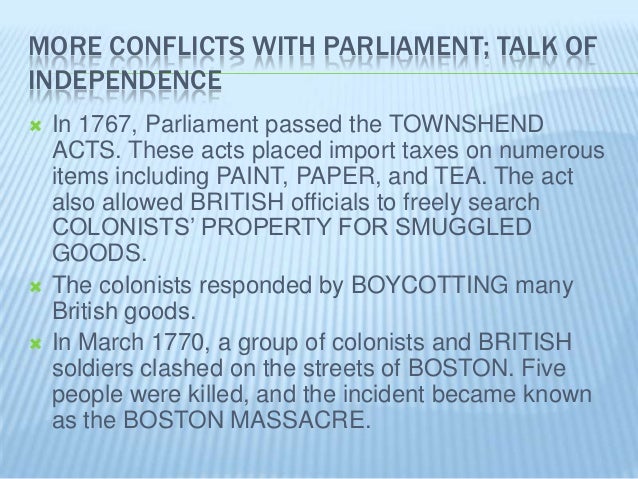 MORE CONFLICTS WITH PARLIAMENT; TALK OF INDEPENDENCE

In 1767, Parliament passed the TOWNSHEND ACTS. These acts placed import taxes on numerous items including PAINT, PAPER, and TEA. The act also allowed BRITISH officials to freely search COLONISTS' PROPERTY FOR SMUGGLED GOODS.

The colonists responded by BOYCOTTING many British goods.

In March 1770, a group of colonists and BRITISH soldiers clashed on the streets of BOSTON. Five people were killed, and the incident became known as the BOSTON MASSACRE.